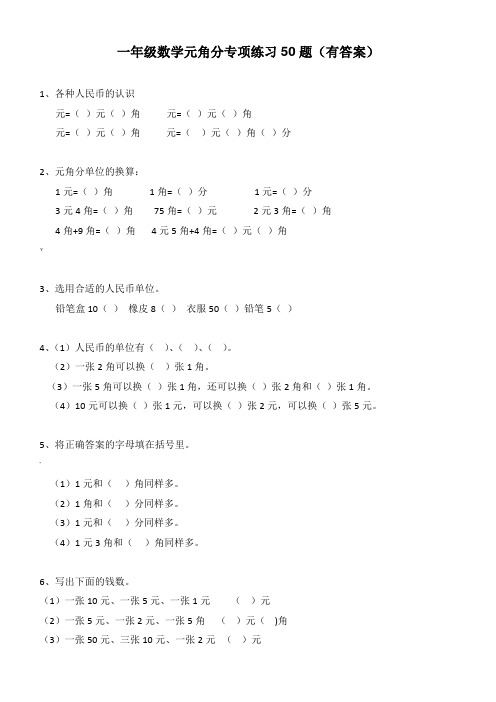 一年级数学元角分专项练习 50 题（有答案）

1、各种人民币的认识

元=（ ）元（ ）角　　元=（ ）元（ ）角

元=（ ）元（ ）角　　元=（ ）元（ ）角（ ）分

2、元角分单位的换算：

1 元=（ ）角　　1 角=（ ）分　　1 元=（ ）分

3 元 4 角=（ ）角　　75 角=（ ）元　　2 元 3 角=（ ）角

4 角+9 角=（ ）角　　4 元 5 角+4 角=（ ）元（ ）角

3、选用合适的人民币单位。

铅笔盒 10（ ）　橡皮 8（ ）　衣服 50（ ）铅笔 5（ ）

4、（1）人民币的单位有（ ）、（ ）、（ ）。

（2）一张 2 角可以换（ ）张 1 角。

（3）一张 5 角可以换（ ）张 1 角，还可以换（ ）张 2 角和（ ）张 1 角。

（4）10 元可以换（ ）张 1 元，可以换（ ）张 2 元，可以换（ ）张 5 元。

5、将正确答案的字母填在括号里。

（1）1 元和（ ）角同样多。

（2）1 角和（ ）分同样多。

（3）1 元和（ ）分同样多。

（4）1 元 3 角和（ ）角同样多。

6、写出下面的钱数。

（1）一张 10 元、一张 5 元、一张 1 元　（ ）元

（2）一张 5 元、一张 2 元、一张 5 角　（ ）元（ )角

（3）一张 50 元、三张 10 元、一张 2 元　（ ）元